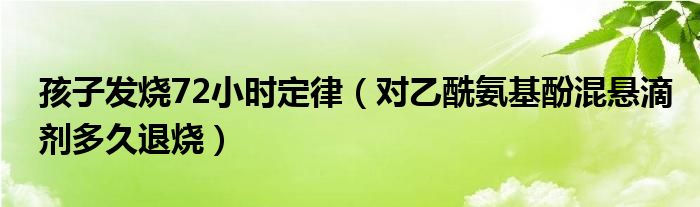 孩子发烧72小时定律（对乙酰氨基酚混悬滴剂多久退烧）